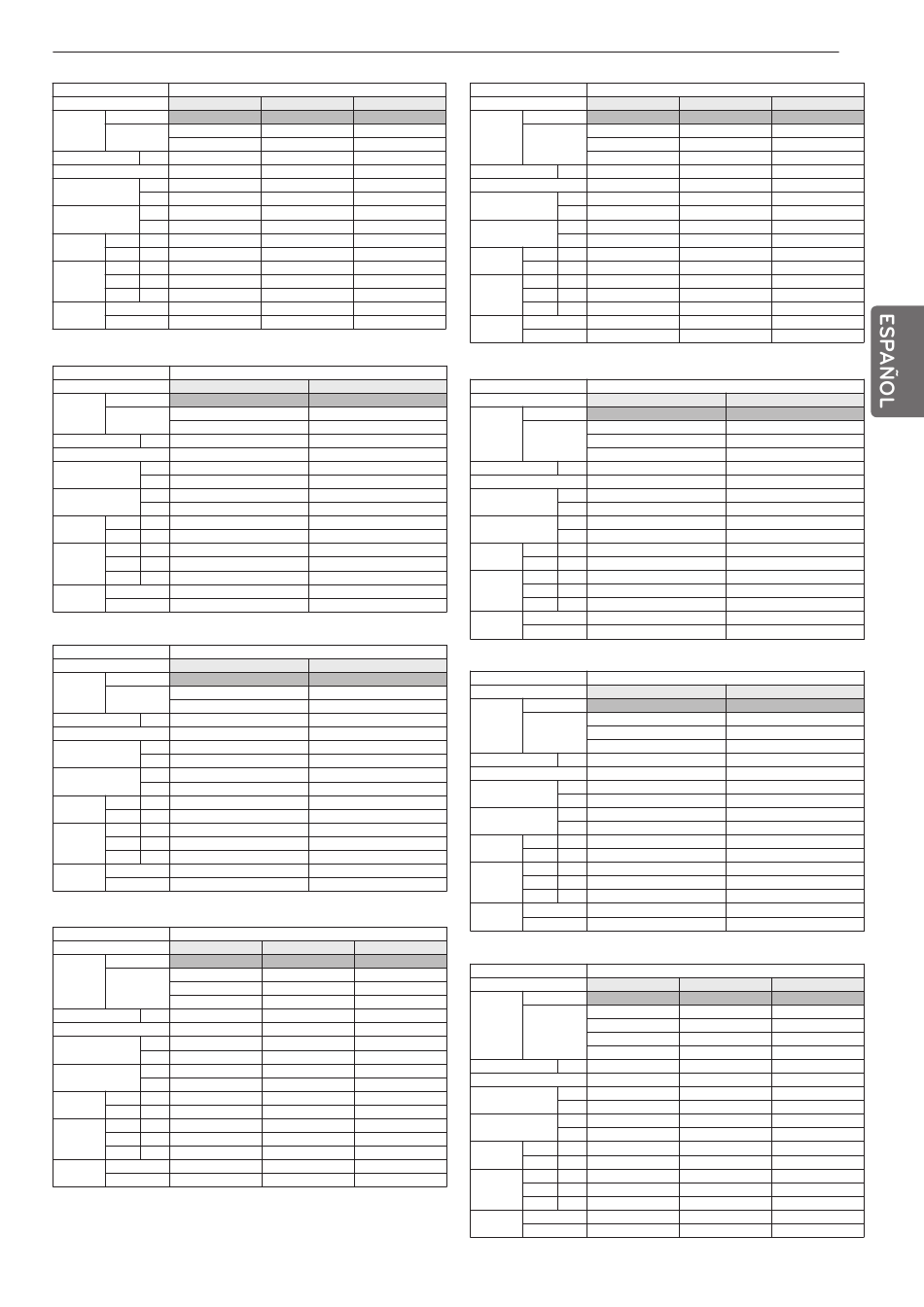 ESPAÑOL